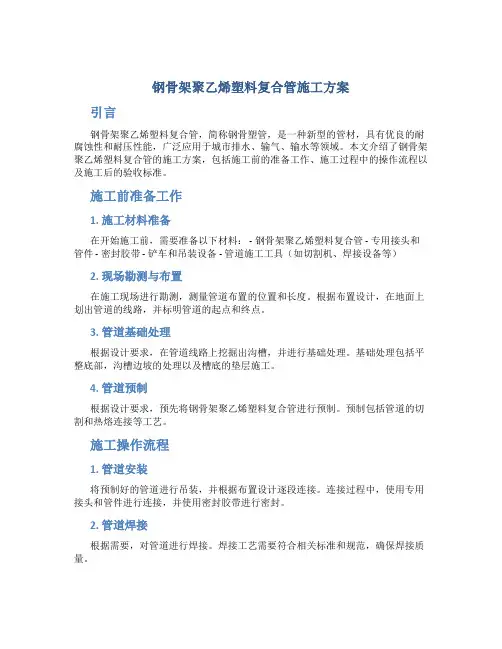 钢骨架聚乙烯塑料复合管施工方案

引言

钢骨架聚乙烯塑料复合管，简称钢骨塑管，是一种新型的管材，具有优良的耐腐蚀性和耐压性能，广泛应用于城市排水、输气、输水等领域。本文介绍了钢骨架聚乙烯塑料复合管的施工方案，包括施工前的准备工作、施工过程中的操作流程以及施工后的验收标准。

施工前准备工作

1. 施工材料准备

在开始施工前，需要准备以下材料： - 钢骨架聚乙烯塑料复合管 - 专用接头和管件 - 密封胶带 - 铲车和吊装设备 - 管道施工工具（如切割机、焊接设备等）

2. 现场勘测与布置

在施工现场进行勘测，测量管道布置的位置和长度。根据布置设计，在地面上划出管道的线路，并标明管道的起点和终点。

3. 管道基础处理

根据设计要求，在管道线路上挖掘出沟槽，并进行基础处理。基础处理包括平整底部，沟槽边坡的处理以及槽底的垫层施工。

4. 管道预制

根据设计要求，预先将钢骨架聚乙烯塑料复合管进行预制。预制包括管道的切割和热熔连接等工艺。

施工操作流程

1. 管道安装

将预制好的管道进行吊装，并根据布置设计逐段连接。连接过程中，使用专用接头和管件进行连接，并使用密封胶带进行密封。

2. 管道焊接

根据需要，对管道进行焊接。焊接工艺需要符合相关标准和规范，确保焊接质量。